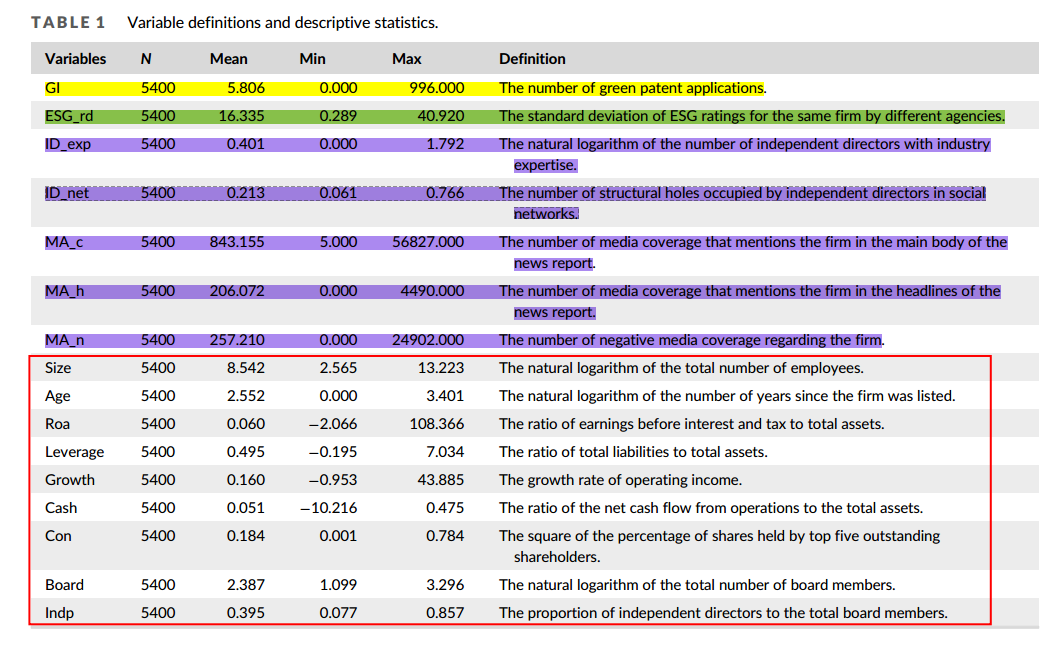 TABLE 1 Variable definitions and descriptive statistics.

| Variables | N | Mean | Min | Max | Definition |
|---|---|---|---|---|---|
| GI | 5400 | 5.806 | 0.000 | 996.000 | The number of green patent applications. |
| ESG_rd | 5400 | 16.335 | 0.289 | 40.920 | The standard deviation of ESG ratings for the same firm by different agencies. |
| ID_exp | 5400 | 0.401 | 0.000 | 1.792 | The natural logarithm of the number of independent directors with industry expertise. |
| ID_net | 5400 | 0.213 | 0.061 | 0.766 | The number of structural holes occupied by independent directors in social networks. |
| MA_c | 5400 | 843.155 | 5.000 | 56827.000 | The number of media coverage that mentions the firm in the main body of the news report. |
| MA_h | 5400 | 206.072 | 0.000 | 4490.000 | The number of media coverage that mentions the firm in the headlines of the news report. |
| MA_n | 5400 | 257.210 | 0.000 | 24902.000 | The number of negative media coverage regarding the firm. |
| Size | 5400 | 8.542 | 2.565 | 13.223 | The natural logarithm of the total number of employees. |
| Age | 5400 | 2.552 | 0.000 | 3.401 | The natural logarithm of the number of years since the firm was listed. |
| Roa | 5400 | 0.060 | −2.066 | 108.366 | The ratio of earnings before interest and tax to total assets. |
| Leverage | 5400 | 0.495 | −0.195 | 7.034 | The ratio of total liabilities to total assets. |
| Growth | 5400 | 0.160 | −0.953 | 43.885 | The growth rate of operating income. |
| Cash | 5400 | 0.051 | −10.216 | 0.475 | The ratio of the net cash flow from operations to the total assets. |
| Con | 5400 | 0.184 | 0.001 | 0.784 | The square of the percentage of shares held by top five outstanding shareholders. |
| Board | 5400 | 2.387 | 1.099 | 3.296 | The natural logarithm of the total number of board members. |
| Indp | 5400 | 0.395 | 0.077 | 0.857 | The proportion of independent directors to the total board members. |